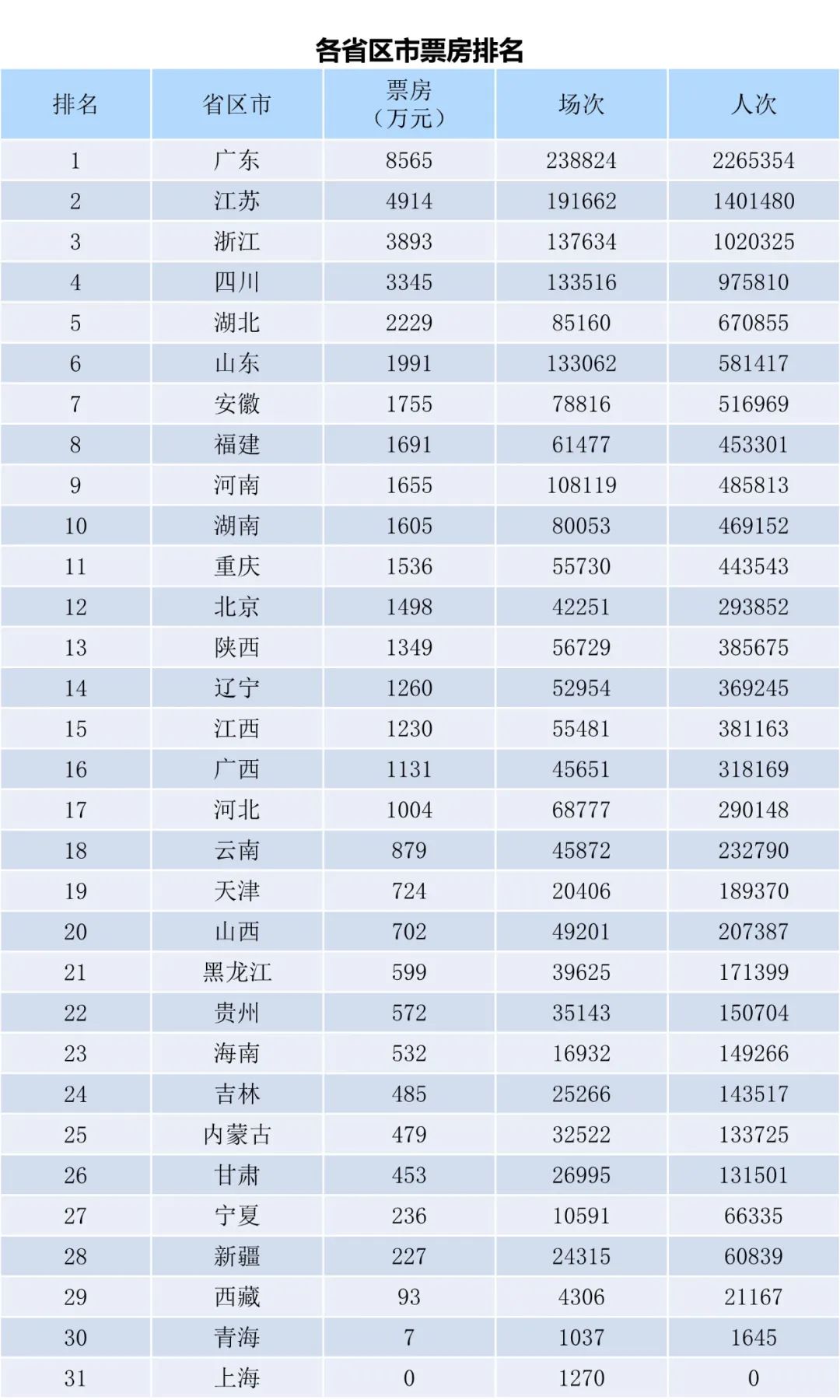 各省区市票房排名

| 排名 | 省区市 | 票房（万元） | 场次 | 人次 |
|---|---|---|---|---|
| 1 | 广东 | 8565 | 238824 | 2265354 |
| 2 | 江苏 | 4914 | 191662 | 1401480 |
| 3 | 浙江 | 3893 | 137634 | 1020325 |
| 4 | 四川 | 3345 | 133516 | 975810 |
| 5 | 湖北 | 2229 | 85160 | 670855 |
| 6 | 山东 | 1991 | 133062 | 581417 |
| 7 | 安徽 | 1755 | 78816 | 516969 |
| 8 | 福建 | 1691 | 61477 | 453301 |
| 9 | 河南 | 1655 | 108119 | 485813 |
| 10 | 湖南 | 1605 | 80053 | 469152 |
| 11 | 重庆 | 1536 | 55730 | 443543 |
| 12 | 北京 | 1498 | 42251 | 293852 |
| 13 | 陕西 | 1349 | 56729 | 385675 |
| 14 | 辽宁 | 1260 | 52954 | 369245 |
| 15 | 江西 | 1230 | 55481 | 381163 |
| 16 | 广西 | 1131 | 45651 | 318169 |
| 17 | 河北 | 1004 | 68777 | 290148 |
| 18 | 云南 | 879 | 45872 | 232790 |
| 19 | 天津 | 724 | 20406 | 189370 |
| 20 | 山西 | 702 | 49201 | 207387 |
| 21 | 黑龙江 | 599 | 39625 | 171399 |
| 22 | 贵州 | 572 | 35143 | 150704 |
| 23 | 海南 | 532 | 16932 | 149266 |
| 24 | 吉林 | 485 | 25266 | 143517 |
| 25 | 内蒙古 | 479 | 32522 | 133725 |
| 26 | 甘肃 | 453 | 26995 | 131501 |
| 27 | 宁夏 | 236 | 10591 | 66335 |
| 28 | 新疆 | 227 | 24315 | 60839 |
| 29 | 西藏 | 93 | 4306 | 21167 |
| 30 | 青海 | 7 | 1037 | 1645 |
| 31 | 上海 | 0 | 1270 | 0 |